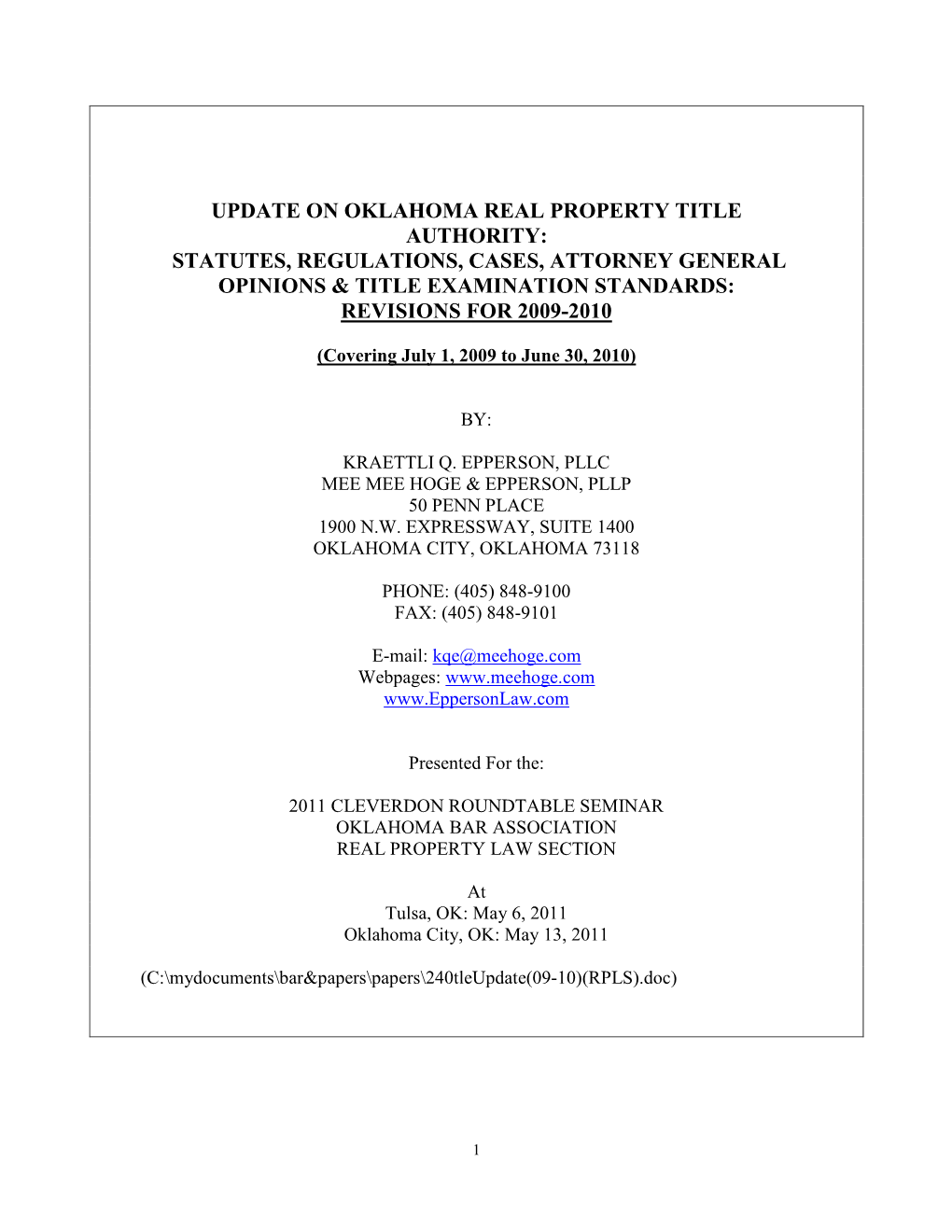 UPDATE ON OKLAHOMA REAL PROPERTY TITLE AUTHORITY:
STATUTES, REGULATIONS, CASES, ATTORNEY GENERAL OPINIONS & TITLE EXAMINATION STANDARDS:
REVISIONS FOR 2009-2010

(Covering July 1, 2009 to June 30, 2010)

BY:

KRAETTLI Q. EPPERSON, PLLC
MEE MEE HOGE & EPPERSON, PLLP
50 PENN PLACE
1900 N.W. EXPRESSWAY, SUITE 1400
OKLAHOMA CITY, OKLAHOMA 73118

PHONE: (405) 848-9100
FAX: (405) 848-9101

E-mail: kqe@meehoge.com
Webpages: www.meehoge.com
www.EppersonLaw.com

Presented For the:

2011 CLEVERDON ROUNDTABLE SEMINAR
OKLAHOMA BAR ASSOCIATION
REAL PROPERTY LAW SECTION

At
Tulsa, OK: May 6, 2011
Oklahoma City, OK: May 13, 2011

(C:\mydocuments\bar&papers\papers\240tleUpdate(09-10)(RPLS).doc)

1